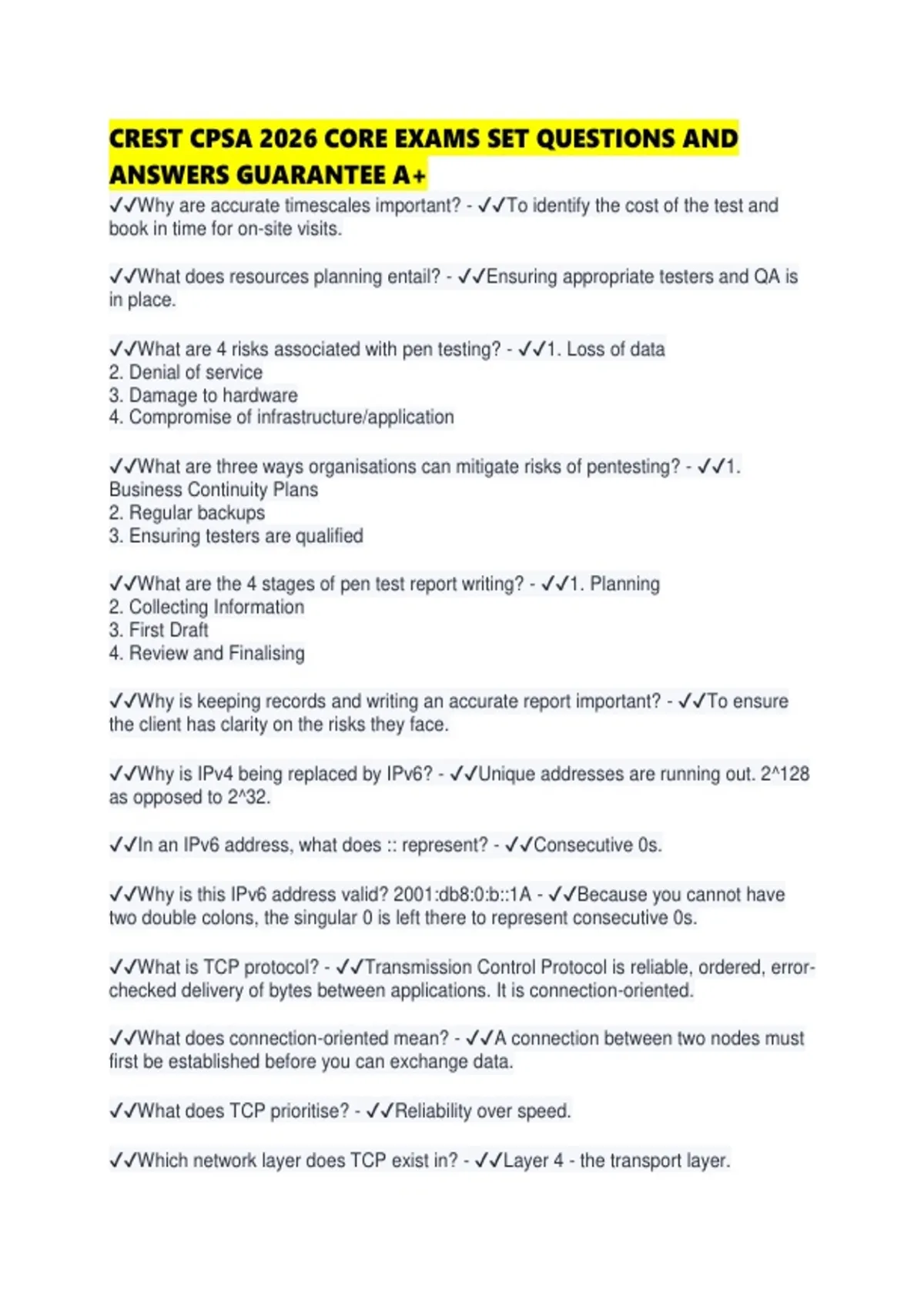 CREST CPSA 2026 CORE EXAMS SET QUESTIONS AND ANSWERS GUARANTEE A+

✓✓Why are accurate timescales important? - ✓✓To identify the cost of the test and book in time for on-site visits.

✓✓What does resources planning entail? - ✓✓Ensuring appropriate testers and QA is in place.

✓✓What are 4 risks associated with pen testing? - ✓✓1. Loss of data
2. Denial of service
3. Damage to hardware
4. Compromise of infrastructure/application

✓✓What are three ways organisations can mitigate risks of pentesting? - ✓✓1. Business Continuity Plans
2. Regular backups
3. Ensuring testers are qualified

✓✓What are the 4 stages of pen test report writing? - ✓✓1. Planning
2. Collecting Information
3. First Draft
4. Review and Finalising

✓✓Why is keeping records and writing an accurate report important? - ✓✓To ensure the client has clarity on the risks they face.

✓✓Why is IPv4 being replaced by IPv6? - ✓✓Unique addresses are running out. 2^128 as opposed to 2^32.

✓✓In an IPv6 address, what does :: represent? - ✓✓Consecutive 0s.

✓✓Why is this IPv6 address valid? 2001:db8:0:b::1A - ✓✓Because you cannot have two double colons, the singular 0 is left there to represent consecutive 0s.

✓✓What is TCP protocol? - ✓✓Transmission Control Protocol is reliable, ordered, error-checked delivery of bytes between applications. It is connection-oriented.

✓✓What does connection-oriented mean? - ✓✓A connection between two nodes must first be established before you can exchange data.

✓✓What does TCP prioritise? - ✓✓Reliability over speed.

✓✓Which network layer does TCP exist in? - ✓✓Layer 4 - the transport layer.